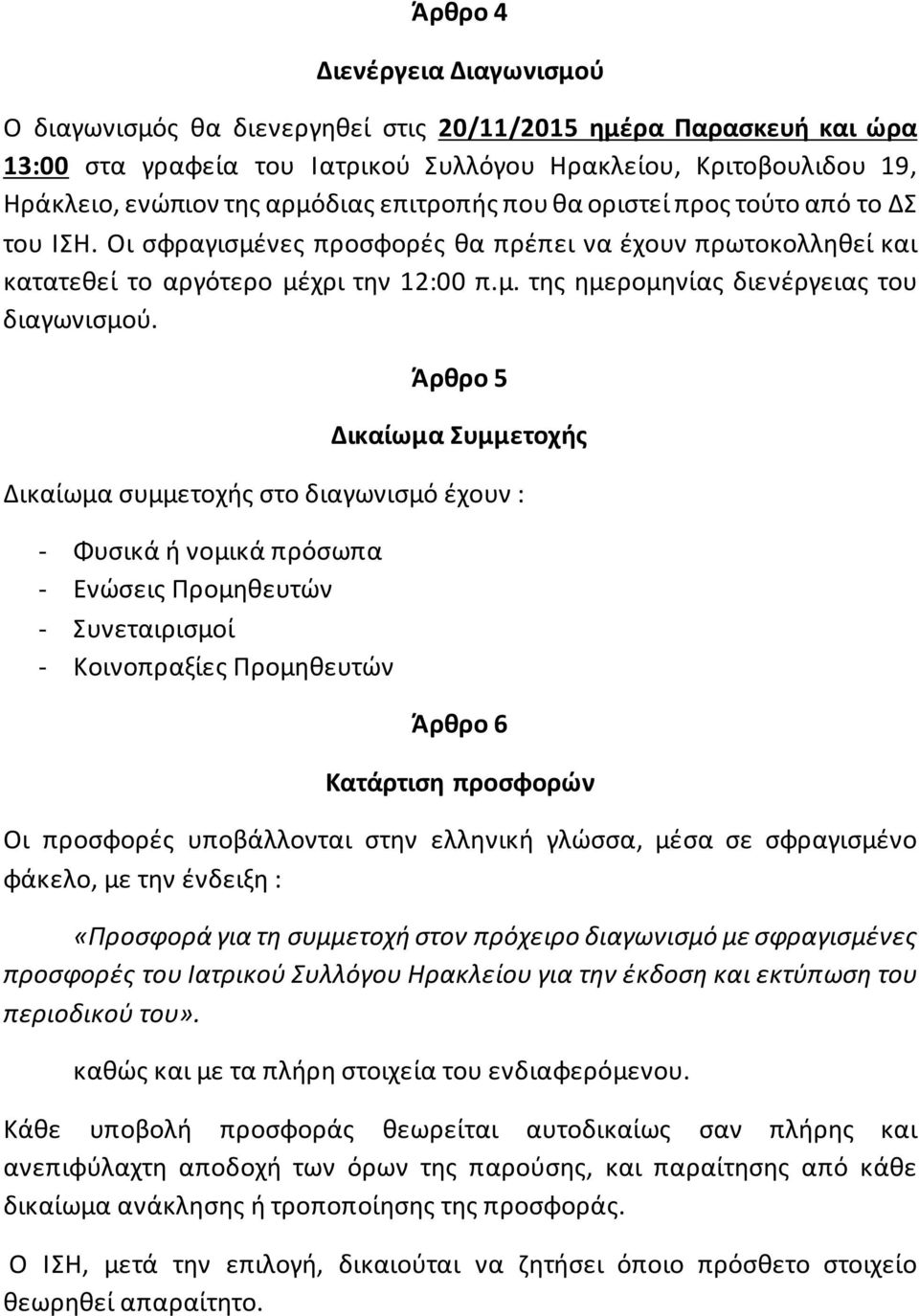 Άρθρο 4

Διενέργεια Διαγωνισμού

Ο διαγωνισμός θα διενεργηθεί στις 20/11/2015 ημέρα Παρασκευή και ώρα 13:00 στα γραφεία του Ιατρικού Συλλόγου Ηρακλείου, Κριτοβουλιδου 19, Ηράκλειο, ενώπιον της αρμόδιας επιτροπής που θα οριστεί προς τούτο από το ΔΣ του ΙΣΗ. Οι σφραγισμένες προσφορές θα πρέπει να έχουν πρωτοκολληθεί και κατατεθεί το αργότερο μέχρι την 12:00 π.μ. της ημερομηνίας διενέργειας του διαγωνισμού.

Άρθρο 5

Δικαίωμα Συμμετοχής

Δικαίωμα συμμετοχής στο διαγωνισμό έχουν :

- Φυσικά ή νομικά πρόσωπα
- Ενώσεις Προμηθευτών
- Συνεταιρισμοί
- Κοινοπραξίες Προμηθευτών

Άρθρο 6

Κατάρτιση προσφορών

Οι προσφορές υποβάλλονται στην ελληνική γλώσσα, μέσα σε σφραγισμένο φάκελο, με την ένδειξη :

«Προσφορά για τη συμμετοχή στον πρόχειρο διαγωνισμό με σφραγισμένες προσφορές του Ιατρικού Συλλόγου Ηρακλείου για την έκδοση και εκτύπωση του περιοδικού του».

καθώς και με τα πλήρη στοιχεία του ενδιαφερόμενου.

Κάθε υποβολή προσφοράς θεωρείται αυτοδικαίως σαν πλήρης και ανεπιφύλαχτη αποδοχή των όρων της παρούσης, και παραίτησης από κάθε δικαίωμα ανάκλησης ή τροποποίησης της προσφοράς.

Ο ΙΣΗ, μετά την επιλογή, δικαιούται να ζητήσει όποιο πρόσθετο στοιχείο θεωρηθεί απαραίτητο.